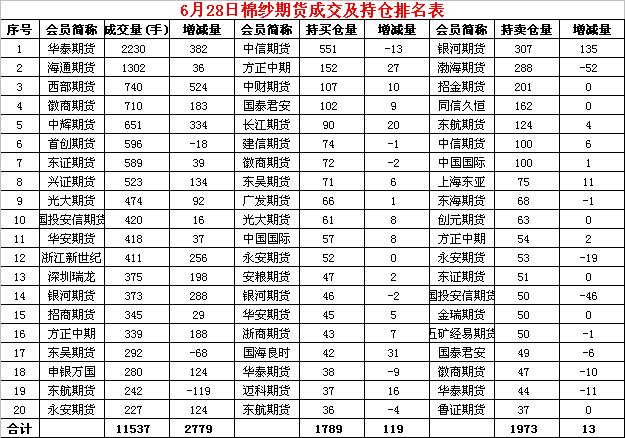 6月28日棉纱期货成交及持仓排名表

| 序号 | 会员简称 | 成交量(手) | 增减量 | 会员简称 | 持买仓量 | 增减量 | 会员简称 | 持卖仓量 | 增减量 |
|---|---|---|---|---|---|---|---|---|---|
| 1 | 华泰期货 | 2230 | 382 | 中信期货 | 551 | -13 | 银河期货 | 307 | 135 |
| 2 | 海通期货 | 1302 | 36 | 方正中期 | 152 | 27 | 渤海期货 | 288 | -52 |
| 3 | 西部期货 | 740 | 524 | 中财期货 | 107 | 10 | 招金期货 | 201 | 0 |
| 4 | 徽商期货 | 710 | 183 | 国泰君安 | 102 | 9 | 同信久恒 | 162 | 0 |
| 5 | 中辉期货 | 651 | 334 | 长江期货 | 90 | 20 | 东航期货 | 124 | 4 |
| 6 | 首创期货 | 596 | -18 | 建信期货 | 74 | -1 | 中信期货 | 100 | 6 |
| 7 | 东证期货 | 589 | 39 | 徽商期货 | 72 | -2 | 中国国际 | 100 | 1 |
| 8 | 兴证期货 | 523 | 134 | 东吴期货 | 71 | 6 | 上海东亚 | 75 | 11 |
| 9 | 光大期货 | 474 | 92 | 广发期货 | 66 | 1 | 东海期货 | 68 | -1 |
| 10 | 国投安信期货 | 420 | 16 | 光大期货 | 61 | 8 | 创元期货 | 63 | 0 |
| 11 | 华安期货 | 418 | 37 | 中国国际 | 57 | 8 | 方正中期 | 54 | 2 |
| 12 | 浙江新世纪 | 411 | 256 | 永安期货 | 52 | 0 | 永安期货 | 53 | -19 |
| 13 | 深圳瑞龙 | 375 | 198 | 安粮期货 | 47 | 2 | 东证期货 | 51 | 0 |
| 14 | 银河期货 | 373 | 288 | 银河期货 | 46 | -2 | 国投安信期货 | 50 | -46 |
| 15 | 招商期货 | 345 | 29 | 华安期货 | 45 | 5 | 金瑞期货 | 50 | 0 |
| 16 | 方正中期 | 339 | 188 | 浙商期货 | 43 | 7 | 五矿经易期货 | 50 | -1 |
| 17 | 东吴期货 | 292 | -68 | 国海良时 | 42 | 31 | 国泰君安 | 49 | -6 |
| 18 | 申银万国 | 280 | 124 | 华泰期货 | 38 | -9 | 徽商期货 | 47 | -10 |
| 19 | 东航期货 | 242 | -119 | 迈科期货 | 37 | 16 | 华泰期货 | 44 | -11 |
| 20 | 永安期货 | 227 | 124 | 东航期货 | 36 | -4 | 鲁证期货 | 37 | 0 |
| 合计 | | 11537 | 2779 | | 1789 | 119 | | 1973 | 13 |